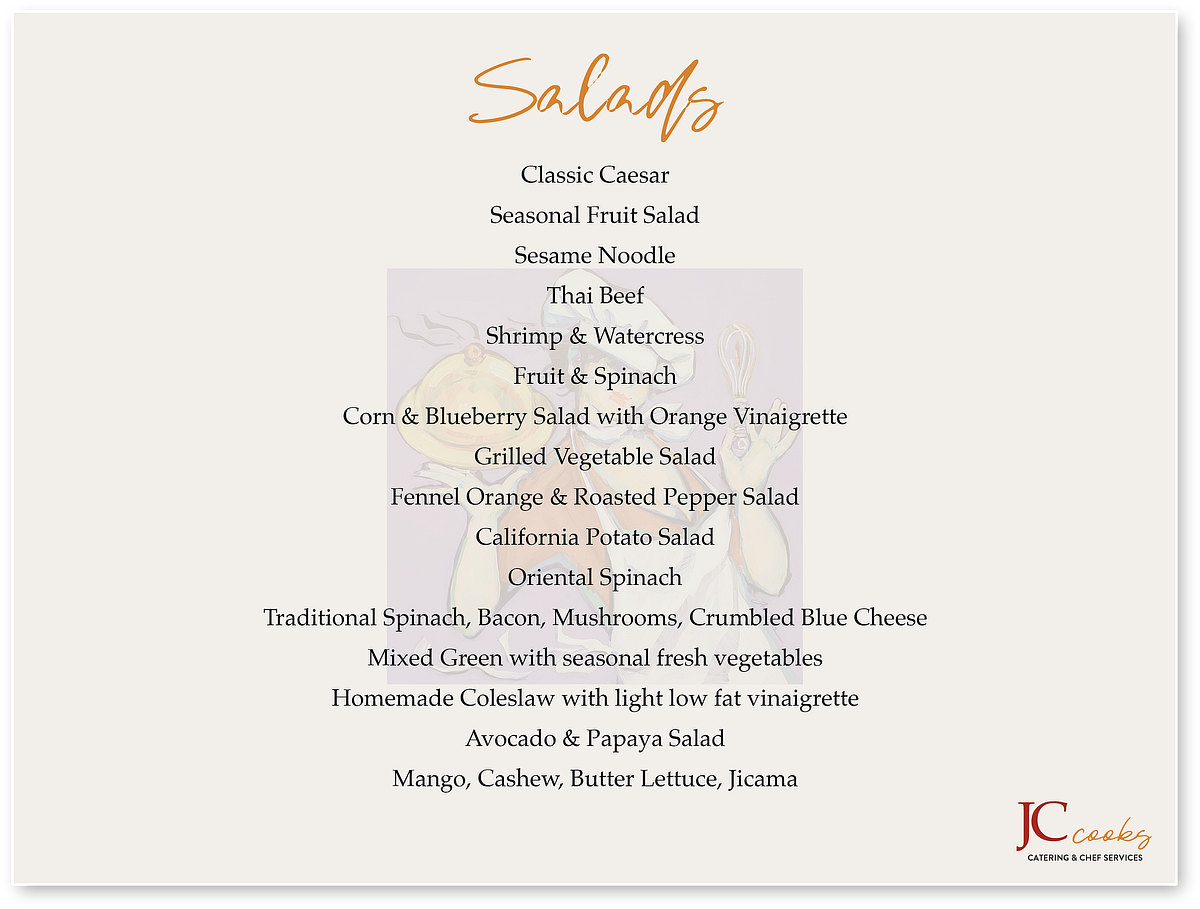 Salads

Classic Caesar

Seasonal Fruit Salad

Sesame Noodle

Thai Beef

Shrimp & Watercress

Fruit & Spinach

Corn & Blueberry Salad with Orange Vinaigrette

Grilled Vegetable Salad

Fennel Orange & Roasted Pepper Salad

California Potato Salad

Oriental Spinach

Traditional Spinach, Bacon, Mushrooms, Crumbled Blue Cheese

Mixed Green with seasonal fresh vegetables

Homemade Coleslaw with light low fat vinaigrette

Avocado & Papaya Salad

Mango, Cashew, Butter Lettuce, Jicama

JC cooks
CATERING & CHEF SERVICES